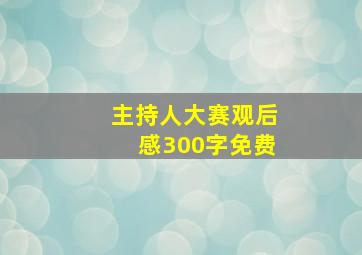 主持人大赛观后感300字免费